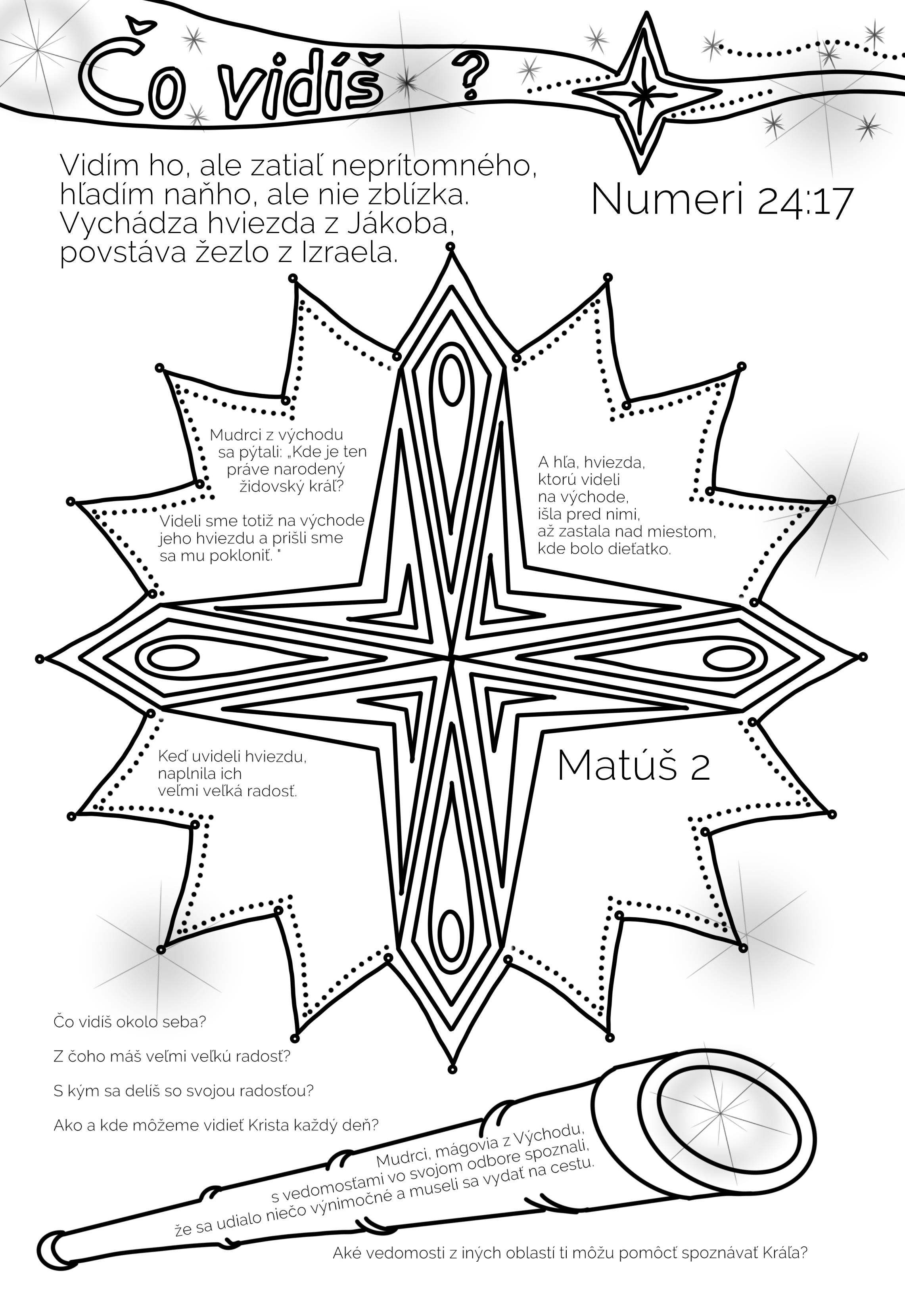 Čo vidíš ?

Vidím ho, ale zatiaľ neprítomného, hľadím naňho, ale nie zblízka. Vychádza hviezda z Jákoba, povstáva žezlo z Izraela.

Numeri 24:17

Mudrci z východu sa pýtali: „Kde je ten práve narodený židovský kráľ?

Videli sme totiž na východe jeho hviezdu a prišli sme sa mu pokloniť. "

A hľa, hviezda, ktorú videli na východe, išla pred nimi, až zastala nad miestom, kde bolo dieťatko.

Keď uvideli hviezdu, naplnila ich veľmi veľká radosť.

Matúš 2

Čo vidíš okolo seba?

Z čoho máš veľmi veľkú radosť?

S kým sa delíš so svojou radosťou?

Ako a kde môžeme vidieť Krista každý deň?

Mudrci, mágovia z Východu, s vedomosťami vo svojom odbore spoznali, že sa udialo niečo výnimočné a museli sa vydať na cestu.

Aké vedomosti z iných oblastí ti môžu pomôcť spoznávať Kráľa?